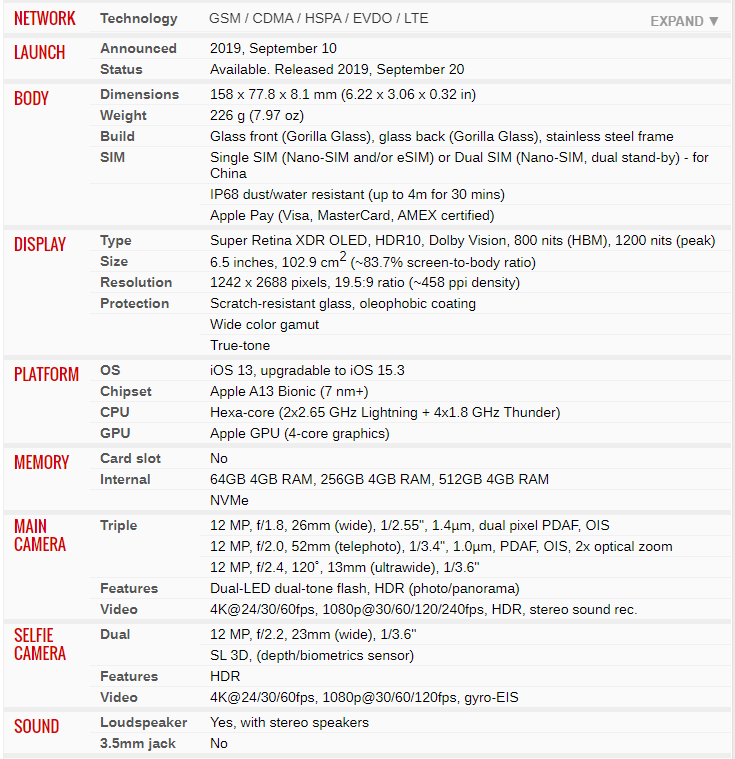 | | | |
|---|---|---|
| NETWORK | Technology | GSM / CDMA / HSPA / EVDO / LTE EXPAND ▼ |
| LAUNCH | Announced | 2019, September 10 |
| | Status | Available. Released 2019, September 20 |
| BODY | Dimensions | 158 x 77.8 x 8.1 mm (6.22 x 3.06 x 0.32 in) |
| | Weight | 226 g (7.97 oz) |
| | Build | Glass front (Gorilla Glass), glass back (Gorilla Glass), stainless steel frame |
| | SIM | Single SIM (Nano-SIM and/or eSIM) or Dual SIM (Nano-SIM, dual stand-by) - for China |
| | | IP68 dust/water resistant (up to 4m for 30 mins) |
| | | Apple Pay (Visa, MasterCard, AMEX certified) |
| DISPLAY | Type | Super Retina XDR OLED, HDR10, Dolby Vision, 800 nits (HBM), 1200 nits (peak) |
| | Size | 6.5 inches, 102.9 $cm^2$ (~83.7% screen-to-body ratio) |
| | Resolution | 1242 x 2688 pixels, 19.5:9 ratio (~458 ppi density) |
| | Protection | Scratch-resistant glass, oleophobic coating |
| | | Wide color gamut |
| | | True-tone |
| PLATFORM | OS | iOS 13, upgradable to iOS 15.3 |
| | Chipset | Apple A13 Bionic (7 nm+) |
| | CPU | Hexa-core (2x2.65 GHz Lightning + 4x1.8 GHz Thunder) |
| | GPU | Apple GPU (4-core graphics) |
| MEMORY | Card slot | No |
| | Internal | 64GB 4GB RAM, 256GB 4GB RAM, 512GB 4GB RAM |
| | | NVMe |
| MAIN CAMERA | Triple | 12 MP, f/1.8, 26mm (wide), 1/2.55", 1.4µm, dual pixel PDAF, OIS |
| | | 12 MP, f/2.0, 52mm (telephoto), 1/3.4", 1.0µm, PDAF, OIS, 2x optical zoom |
| | | 12 MP, f/2.4, 120˚, 13mm (ultrawide), 1/3.6" |
| | Features | Dual-LED dual-tone flash, HDR (photo/panorama) |
| | Video | 4K@24/30/60fps, 1080p@30/60/120/240fps, HDR, stereo sound rec. |
| SELFIE CAMERA | Dual | 12 MP, f/2.2, 23mm (wide), 1/3.6" |
| | | SL 3D, (depth/biometrics sensor) |
| | Features | HDR |
| | Video | 4K@24/30/60fps, 1080p@30/60/120fps, gyro-EIS |
| SOUND | Loudspeaker | Yes, with stereo speakers |
| | 3.5mm jack | No |